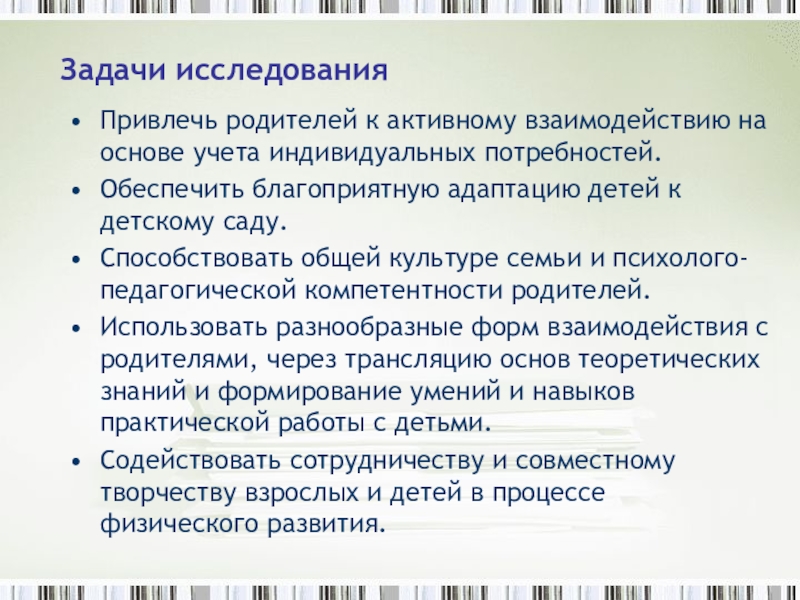 Задачи исследования

• Привлечь родителей к активному взаимодействию на основе учета индивидуальных потребностей.
• Обеспечить благоприятную адаптацию детей к детскому саду.
• Способствовать общей культуре семьи и психолого-педагогической компетентности родителей.
• Использовать разнообразные форм взаимодействия с родителями, через трансляцию основ теоретических знаний и формирование умений и навыков практической работы с детьми.
• Содействовать сотрудничеству и совместному творчеству взрослых и детей в процессе физического развития.